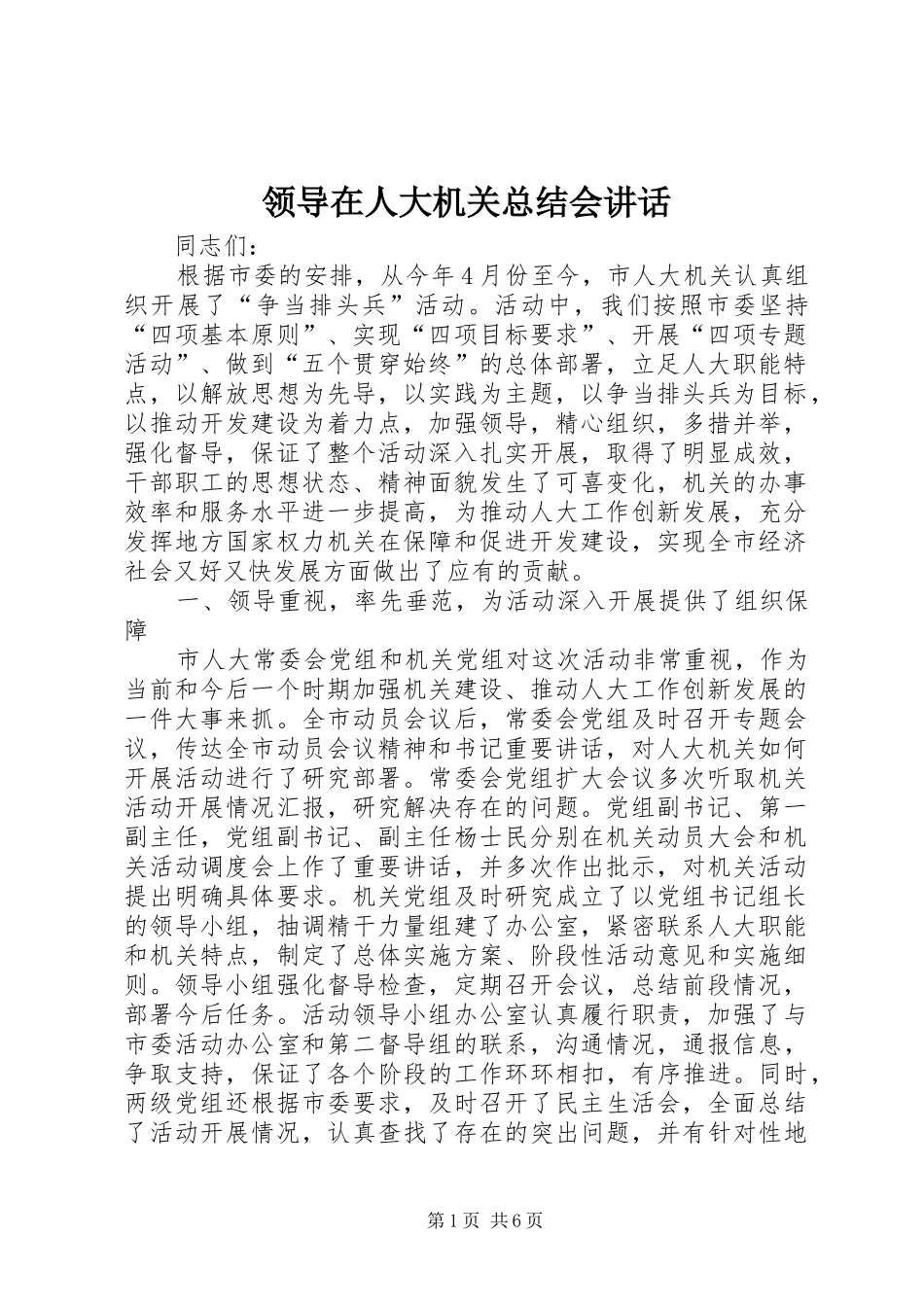 领导在人大机关总结会讲话

同志们：

根据市委的安排，从今年4月份至今，市人大机关认真组织开展了“争当排头兵”活动。活动中，我们按照市委坚持“四项基本原则”、实现“四项目标要求”、开展“四项专题活动”、做到“五个贯穿始终”的总体部署，立足人大职能特点，以解放思想为先导，以实践为主题，以争当排头兵为目标，以推动开发建设为着力点，加强领导，精心组织，多措并举，强化督导，保证了整个活动深入扎实开展，取得了明显成效，干部职工的思想状态、精神面貌发生了可喜变化，机关的办事效率和服务水平进一步提高，为推动人大工作创新发展，充分发挥地方国家权力机关在保障和促进开发建设，实现全市经济社会又好又快发展方面做出了应有的贡献。

一、领导重视，率先垂范，为活动深入开展提供了组织保障

市人大常委会党组和机关党组对这次活动非常重视，作为当前和今后一个时期加强机关建设、推动人大工作创新发展的一件大事来抓。全市动员会议后，常委会党组及时召开专题会议，传达全市动员会议精神和书记重要讲话，对人大机关如何开展活动进行了研究部署。常委会党组扩大会议多次听取机关活动开展情况汇报，研究解决存在的问题。党组副书记、第一副主任，党组副书记、副主任杨士民分别在机关动员大会和机关活动调度会上作了重要讲话，并多次作出批示，对机关活动提出明确具体要求。机关党组及时研究成立了以党组书记组长的领导小组，抽调精干力量组建了办公室，紧密联系人大职能和机关特点，制定了总体实施方案、阶段性活动意见和实施细则。领导小组强化督导检查，定期召开会议，总结前段情况，部署今后任务。活动领导小组办公室认真履行职责，加强了与市委活动办公室和第二督导组的联系，沟通情况，通报信息，争取支持，保证了各个阶段的工作环环相扣，有序推进。同时，两级党组还根据市委要求，及时召开了民主生活会，全面总结了活动开展情况，认真查找了存在的突出问题，并有针对性地

第1页 共6页